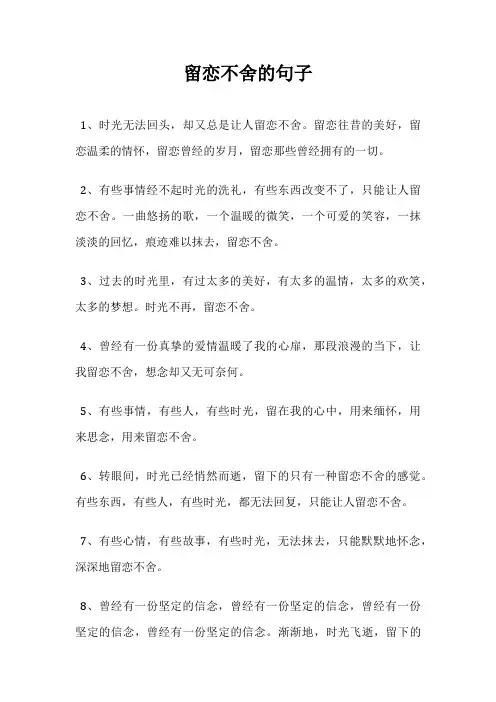 留恋不舍的句子

1、时光无法回头，却又总是让人留恋不舍。留恋往昔的美好，留恋温柔的情怀，留恋曾经的岁月，留恋那些曾经拥有的一切。

2、有些事情经不起时光的洗礼，有些东西改变不了，只能让人留恋不舍。一曲悠扬的歌，一个温暖的微笑，一个可爱的笑容，一抹淡淡的回忆，痕迹难以抹去，留恋不舍。

3、过去的时光里，有过太多的美好，有太多的温情，太多的欢笑，太多的梦想。时光不再，留恋不舍。

4、曾经有一份真挚的爱情温暖了我的心扉，那段浪漫的当下，让我留恋不舍，想念却又无可奈何。

5、有些事情，有些人，有些时光，留在我的心中，用来缅怀，用来思念，用来留恋不舍。

6、转眼间，时光已经悄然而逝，留下的只有一种留恋不舍的感觉。有些东西，有些人，有些时光，都无法回复，只能让人留恋不舍。

7、有些心情，有些故事，有些时光，无法抹去，只能默默地怀念，深深地留恋不舍。

8、曾经有一份坚定的信念，曾经有一份坚定的信念，曾经有一份坚定的信念，曾经有一份坚定的信念。渐渐地，时光飞逝，留下的